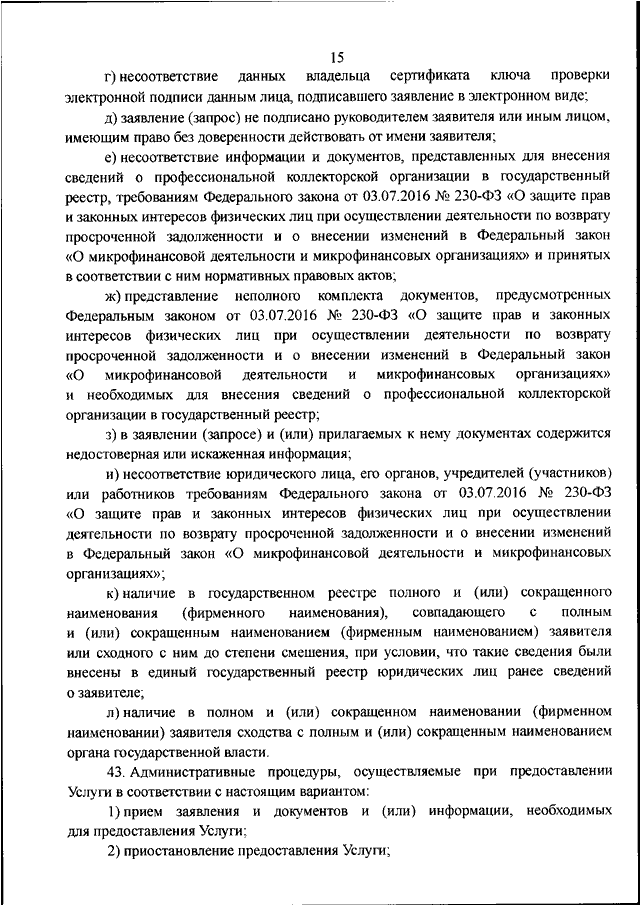 15

г) несоответствие данных владельца сертификата ключа проверки электронной подписи данным лица, подписавшего заявление в электронном виде;

д) заявление (запрос) не подписано руководителем заявителя или иным лицом, имеющим право без доверенности действовать от имени заявителя;

е) несоответствие информации и документов, представленных для внесения сведений о профессиональной коллекторской организации в государственный реестр, требованиям Федерального закона от 03.07.2016 № 230-ФЗ «О защите прав и законных интересов физических лиц при осуществлении деятельности по возврату просроченной задолженности и о внесении изменений в Федеральный закон «О микрофинансовой деятельности и микрофинансовых организациях» и принятых в соответствии с ним нормативных правовых актов;

ж) представление неполного комплекта документов, предусмотренных Федеральным законом от 03.07.2016 № 230-ФЗ «О защите прав и законных интересов физических лиц при осуществлении деятельности по возврату просроченной задолженности и о внесении изменений в Федеральный закон «О микрофинансовой деятельности и микрофинансовых организациях» и необходимых для внесения сведений о профессиональной коллекторской организации в государственный реестр;

з) в заявлении (запросе) и (или) прилагаемых к нему документах содержится недостоверная или искаженная информация;

и) несоответствие юридического лица, его органов, учредителей (участников) или работников требованиям Федерального закона от 03.07.2016 № 230-ФЗ «О защите прав и законных интересов физических лиц при осуществлении деятельности по возврату просроченной задолженности и о внесении изменений в Федеральный закон «О микрофинансовой деятельности и микрофинансовых организациях»;

к) наличие в государственном реестре полного и (или) сокращенного наименования (фирменного наименования), совпадающего с полным и (или) сокращенным наименованием (фирменным наименованием) заявителя или сходного с ним до степени смешения, при условии, что такие сведения были внесены в единый государственный реестр юридических лиц ранее сведений о заявителе;

л) наличие в полном и (или) сокращенном наименовании (фирменном наименовании) заявителя сходства с полным и (или) сокращенным наименованием органа государственной власти.

43. Административные процедуры, осуществляемые при предоставлении Услуги в соответствии с настоящим вариантом:

1) прием заявления и документов и (или) информации, необходимых для предоставления Услуги;

2) приостановление предоставления Услуги;